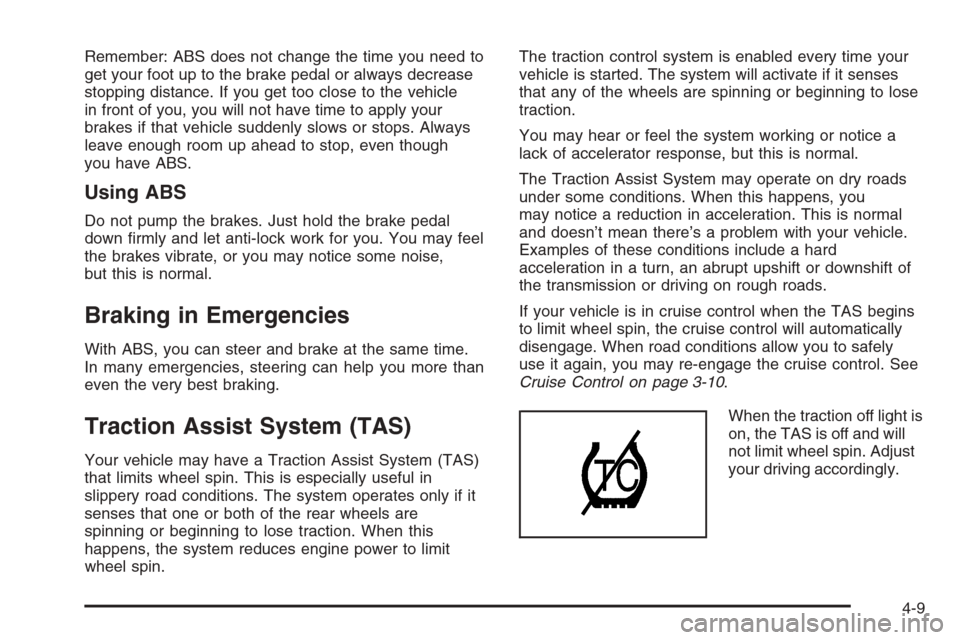 Remember: ABS does not change the time you need to get your foot up to the brake pedal or always decrease stopping distance. If you get too close to the vehicle in front of you, you will not have time to apply your brakes if that vehicle suddenly slows or stops. Always leave enough room up ahead to stop, even though you have ABS.

Using ABS

Do not pump the brakes. Just hold the brake pedal down firmly and let anti-lock work for you. You may feel the brakes vibrate, or you may notice some noise, but this is normal.

Braking in Emergencies

With ABS, you can steer and brake at the same time. In many emergencies, steering can help you more than even the very best braking.

Traction Assist System (TAS)

Your vehicle may have a Traction Assist System (TAS) that limits wheel spin. This is especially useful in slippery road conditions. The system operates only if it senses that one or both of the rear wheels are spinning or beginning to lose traction. When this happens, the system reduces engine power to limit wheel spin.

The traction control system is enabled every time your vehicle is started. The system will activate if it senses that any of the wheels are spinning or beginning to lose traction.

You may hear or feel the system working or notice a lack of accelerator response, but this is normal.

The Traction Assist System may operate on dry roads under some conditions. When this happens, you may notice a reduction in acceleration. This is normal and doesn't mean there's a problem with your vehicle. Examples of these conditions include a hard acceleration in a turn, an abrupt upshift or downshift of the transmission or driving on rough roads.

If your vehicle is in cruise control when the TAS begins to limit wheel spin, the cruise control will automatically disengage. When road conditions allow you to safely use it again, you may re-engage the cruise control. See Cruise Control on page 3-10.

TC

When the traction off light is on, the TAS is off and will not limit wheel spin. Adjust your driving accordingly.

4-9

carmanualsonline.info